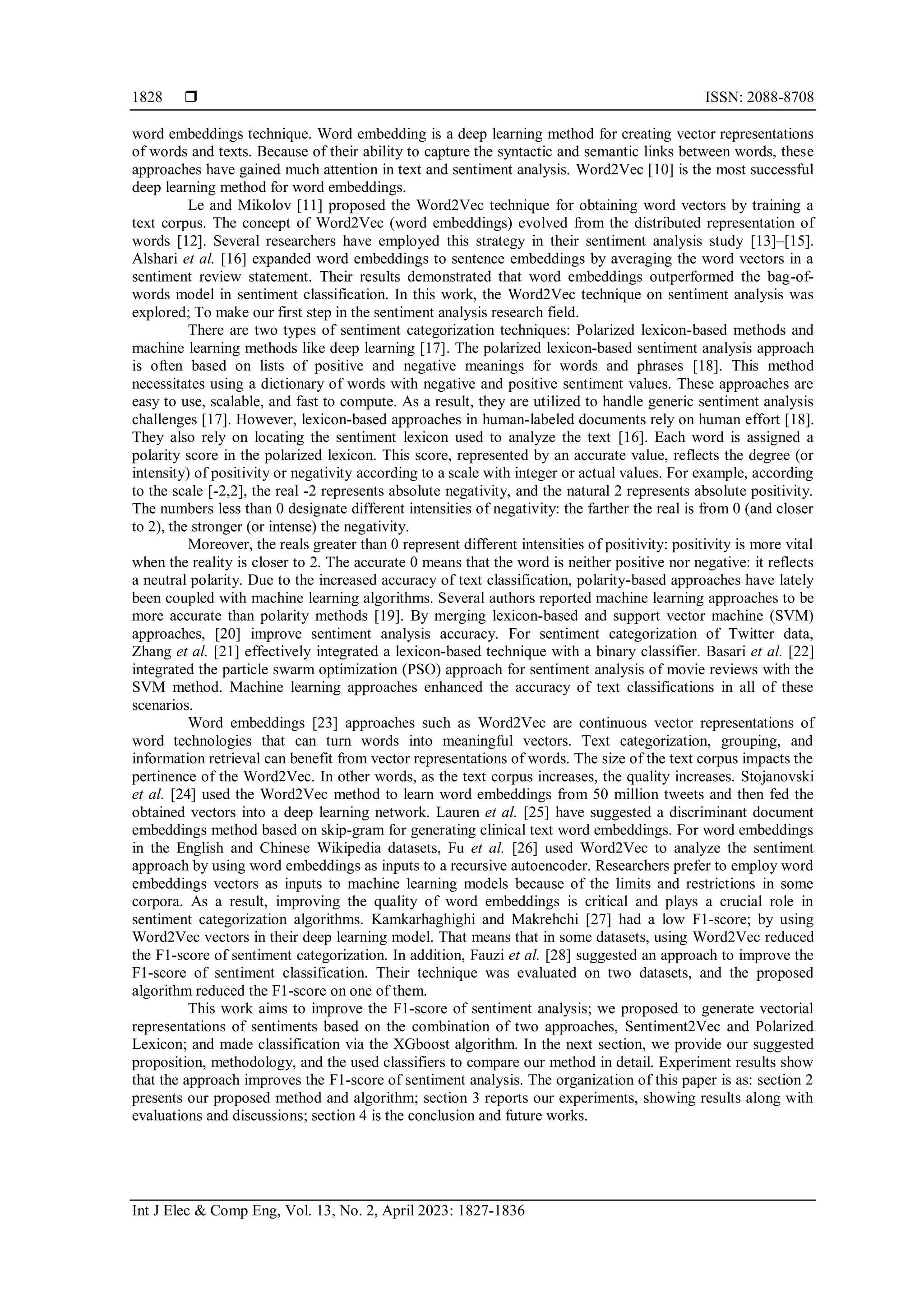 1828 ❒ ISSN: 2088-8708

word embeddings technique. Word embedding is a deep learning method for creating vector representations of words and texts. Because of their ability to capture the syntactic and semantic links between words, these approaches have gained much attention in text and sentiment analysis. Word2Vec [10] is the most successful deep learning method for word embeddings.

Le and Mikolov [11] proposed the Word2Vec technique for obtaining word vectors by training a text corpus. The concept of Word2Vec (word embeddings) evolved from the distributed representation of words [12]. Several researchers have employed this strategy in their sentiment analysis study [13]–[15]. Alshari et al. [16] expanded word embeddings to sentence embeddings by averaging the word vectors in a sentiment review statement. Their results demonstrated that word embeddings outperformed the bag-of-words model in sentiment classification. In this work, the Word2Vec technique on sentiment analysis was explored; To make our first step in the sentiment analysis research field.

There are two types of sentiment categorization techniques: Polarized lexicon-based methods and machine learning methods like deep learning [17]. The polarized lexicon-based sentiment analysis approach is often based on lists of positive and negative meanings for words and phrases [18]. This method necessitates using a dictionary of words with negative and positive sentiment values. These approaches are easy to use, scalable, and fast to compute. As a result, they are utilized to handle generic sentiment analysis challenges [17]. However, lexicon-based approaches in human-labeled documents rely on human effort [18]. They also rely on locating the sentiment lexicon used to analyze the text [16]. Each word is assigned a polarity score in the polarized lexicon. This score, represented by an accurate value, reflects the degree (or intensity) of positivity or negativity according to a scale with integer or actual values. For example, according to the scale [-2,2], the real -2 represents absolute negativity, and the natural 2 represents absolute positivity. The numbers less than 0 designate different intensities of negativity: the farther the real is from 0 (and closer to 2), the stronger (or intense) the negativity.

Moreover, the reals greater than 0 represent different intensities of positivity: positivity is more vital when the reality is closer to 2. The accurate 0 means that the word is neither positive nor negative: it reflects a neutral polarity. Due to the increased accuracy of text classification, polarity-based approaches have lately been coupled with machine learning algorithms. Several authors reported machine learning approaches to be more accurate than polarity methods [19]. By merging lexicon-based and support vector machine (SVM) approaches, [20] improve sentiment analysis accuracy. For sentiment categorization of Twitter data, Zhang et al. [21] effectively integrated a lexicon-based technique with a binary classifier. Basari et al. [22] integrated the particle swarm optimization (PSO) approach for sentiment analysis of movie reviews with the SVM method. Machine learning approaches enhanced the accuracy of text classifications in all of these scenarios.

Word embeddings [23] approaches such as Word2Vec are continuous vector representations of word technologies that can turn words into meaningful vectors. Text categorization, grouping, and information retrieval can benefit from vector representations of words. The size of the text corpus impacts the pertinence of the Word2Vec. In other words, as the text corpus increases, the quality increases. Stojanovski et al. [24] used the Word2Vec method to learn word embeddings from 50 million tweets and then fed the obtained vectors into a deep learning network. Lauren et al. [25] have suggested a discriminant document embeddings method based on skip-gram for generating clinical text word embeddings. For word embeddings in the English and Chinese Wikipedia datasets, Fu et al. [26] used Word2Vec to analyze the sentiment approach by using word embeddings as inputs to a recursive autoencoder. Researchers prefer to employ word embeddings vectors as inputs to machine learning models because of the limits and restrictions in some corpora. As a result, improving the quality of word embeddings is critical and plays a crucial role in sentiment categorization algorithms. Kamkarhaghighi and Makrehchi [27] had a low F1-score; by using Word2Vec vectors in their deep learning model. That means that in some datasets, using Word2Vec reduced the F1-score of sentiment categorization. In addition, Fauzi et al. [28] suggested an approach to improve the F1-score of sentiment classification. Their technique was evaluated on two datasets, and the proposed algorithm reduced the F1-score on one of them.

This work aims to improve the F1-score of sentiment analysis; we proposed to generate vectorial representations of sentiments based on the combination of two approaches, Sentiment2Vec and Polarized Lexicon; and made classification via the XGboost algorithm. In the next section, we provide our suggested proposition, methodology, and the used classifiers to compare our method in detail. Experiment results show that the approach improves the F1-score of sentiment analysis. The organization of this paper is as: section 2 presents our proposed method and algorithm; section 3 reports our experiments, showing results along with evaluations and discussions; section 4 is the conclusion and future works.

Int J Elec & Comp Eng, Vol. 13, No. 2, April 2023: 1827-1836